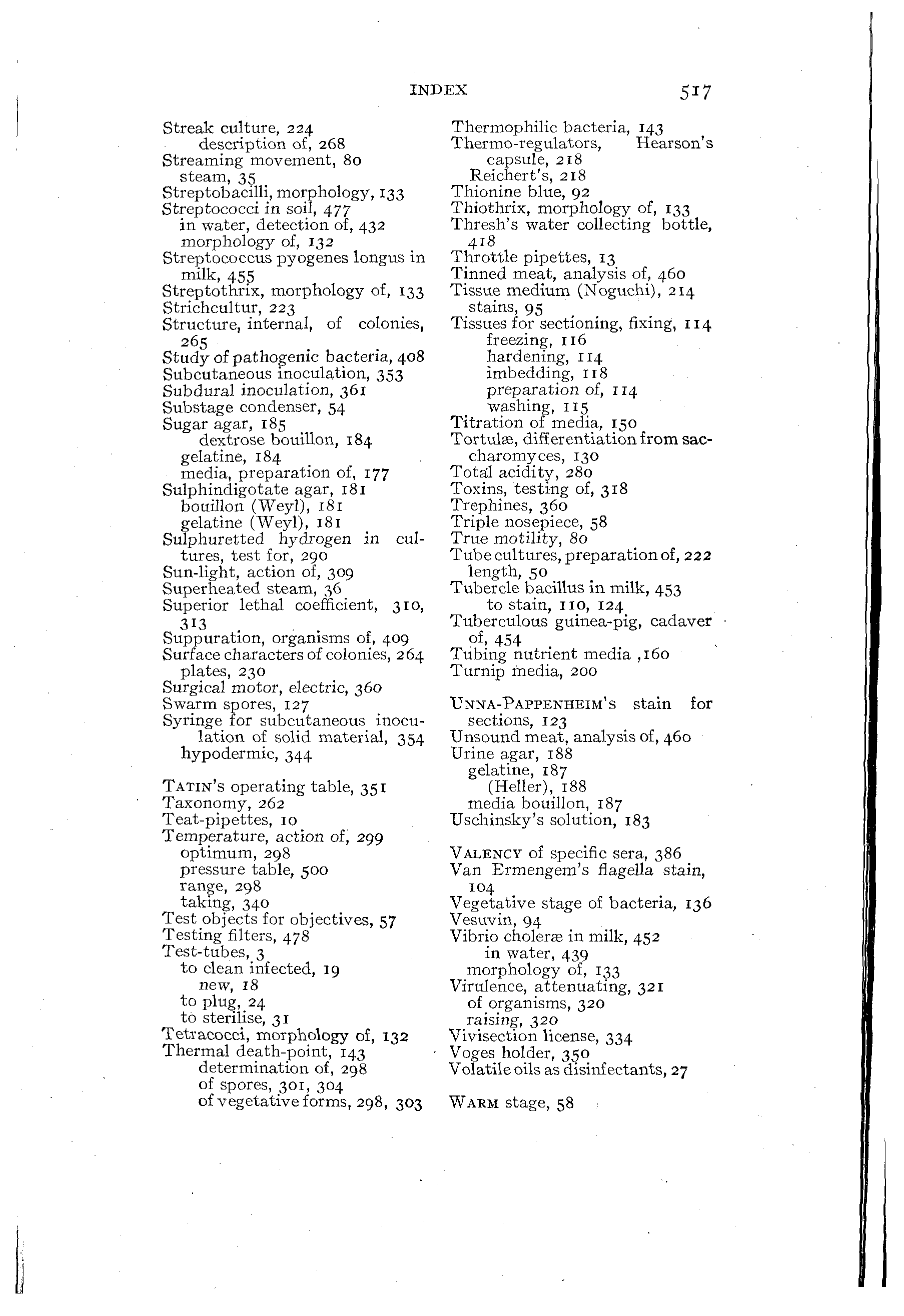 INDEX 517

Streak culture, 224
description of, 268
Streaming movement, 80
steam, 35
Streptobacilli, morphology, 133
Streptococci in soil, 477
in water, detection of, 432
morphology of, 132
Streptococcus pyogenes longus in milk, 455
Streptothrix, morphology of, 133
Strichcultur, 223
Structure, internal, of colonies, 265
Study of pathogenic bacteria, 408
Subcutaneous inoculation, 353
Subdural inoculation, 361
Substage condenser, 54
Sugar agar, 185
dextrose bouillon, 184
gelatine, 184
media, preparation of, 177
Sulphindigotate agar, 181
bouillon (Weyl), 181
gelatine (Weyl), 181
Sulphuretted hydrogen in cultures, test for, 290
Sun-light, action of, 309
Superheated steam, 36
Superior lethal coefficient, 310, 313
Suppuration, organisms of, 409
Surface characters of colonies, 264
plates, 230
Surgical motor, electric, 360
Swarm spores, 127
Syringe for subcutaneous inoculation of solid material, 354
hypodermic, 344

TATIN's operating table, 351
Taxonomy, 262
Teat-pipettes, 10
Temperature, action of, 299
optimum, 298
pressure table, 500
range, 298
taking, 340
Test objects for objectives, 57
Testing filters, 478
Test-tubes, 3
to clean infected, 19
new, 18
to plug, 24
to sterilise, 31
Tetracocci, morphology of, 132
Thermal death-point, 143
determination of, 298
of spores, 301, 304
of vegetative forms, 298, 303

Thermophilic bacteria, 143
Thermo-regulators, Hearson's capsule, 218
Reichert's, 218
Thionine blue, 92
Thiothrix, morphology of, 133
Thresh's water collecting bottle, 418
Throttle pipettes, 13
Tinned meat, analysis of, 460
Tissue medium (Noguchi), 214
stains, 95
Tissues for sectioning, fixing, 114
freezing, 116
hardening, 114
imbedding, 118
preparation of, 114
washing, 115
Titration of media, 150
Tortulæ, differentiation from saccharomyces, 130
Total acidity, 280
Toxins, testing of, 318
Trephines, 360
Triple nosepiece, 58
True motility, 80
Tube cultures, preparation of, 222
length, 50
Tubercle bacillus in milk, 453
to stain, 110, 124
Tuberculous guinea-pig, cadaver of, 454
Tubing nutrient media ,160
Turnip media, 200

UNNA-PAPPENHEIM's stain for sections, 123
Unsound meat, analysis of, 460
Urine agar, 188
gelatine, 187
(Heller), 188
media bouillon, 187
Uschinsky's solution, 183

VALENCY of specific sera, 386
Van Ermengem's flagella stain, 104
Vegetative stage of bacteria, 136
Vesuvin, 94
Vibrio choleræ in milk, 452
in water, 439
morphology of, 133
Virulence, attenuating, 321
of organisms, 320
raising, 320
Vivisection license, 334
Voges holder, 350
Volatile oils as disinfectants, 27

WARM stage, 58